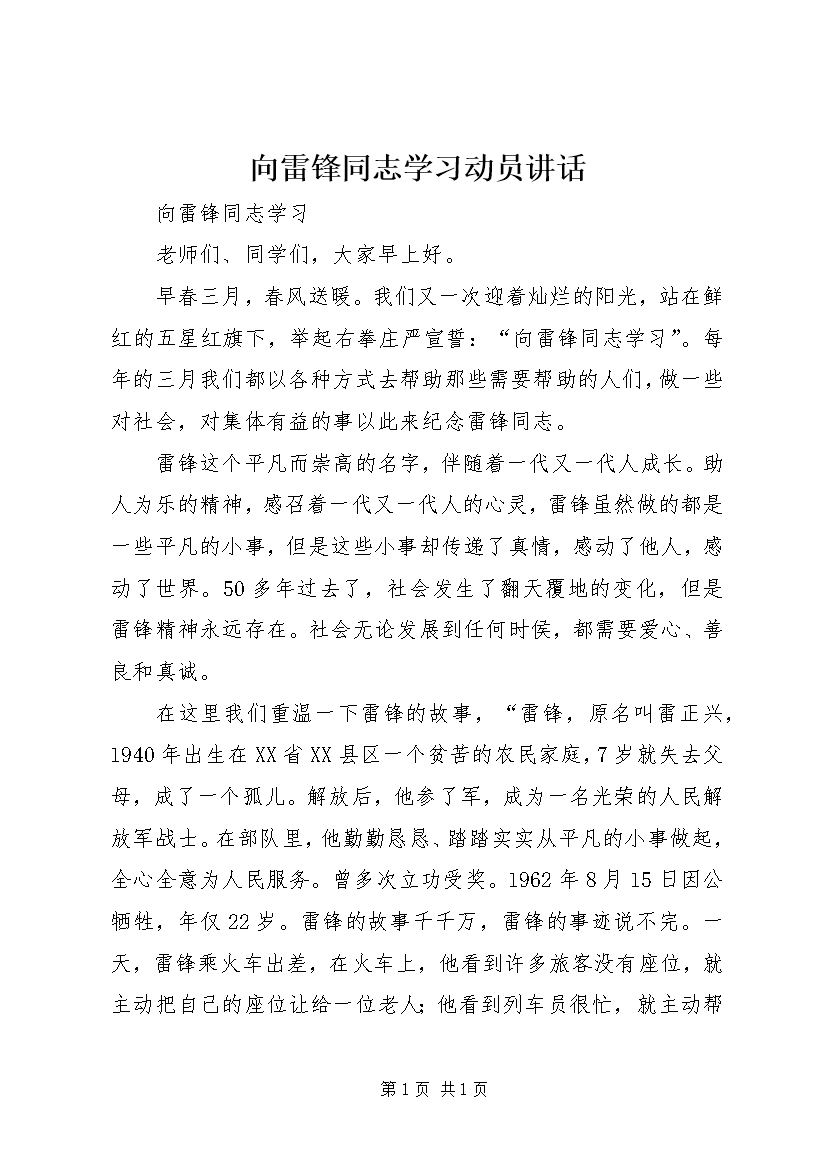 向雷锋同志学习动员讲话

向雷锋同志学习

老师们、同学们，大家早上好。

早春三月，春风送暖。我们又一次迎着灿烂的阳光，站在鲜红的五星红旗下，举起右拳庄严宣誓：“向雷锋同志学习”。每年的三月我们都以各种方式去帮助那些需要帮助的人们，做一些对社会，对集体有益的事以此来纪念雷锋同志。

雷锋这个平凡而崇高的名字，伴随着一代又一代人成长。助人为乐的精神，感召着一代又一代人的心灵，雷锋虽然做的都是一些平凡的小事，但是这些小事却传递了真情，感动了他人，感动了世界。50多年过去了，社会发生了翻天覆地的变化，但是雷锋精神永远存在。社会无论发展到任何时侯，都需要爱心、善良和真诚。

在这里我们重温一下雷锋的故事，“雷锋，原名叫雷正兴，1940年出生在XX省XX县区一个贫苦的农民家庭，7岁就失去父母，成了一个孤儿。解放后，他参了军，成为一名光荣的人民解放军战士。在部队里，他勤勤恳恳、踏踏实实从平凡的小事做起，全心全意为人民服务。曾多次立功受奖。1962年8月15日因公牺牲，年仅22岁。雷锋的故事千千万，雷锋的事迹说不完。一天，雷锋乘火车出差，在火车上，他看到许多旅客没有座位，就主动把自己的座位让给一位老人;他看到列车员很忙，就主动帮

第1页 共1页